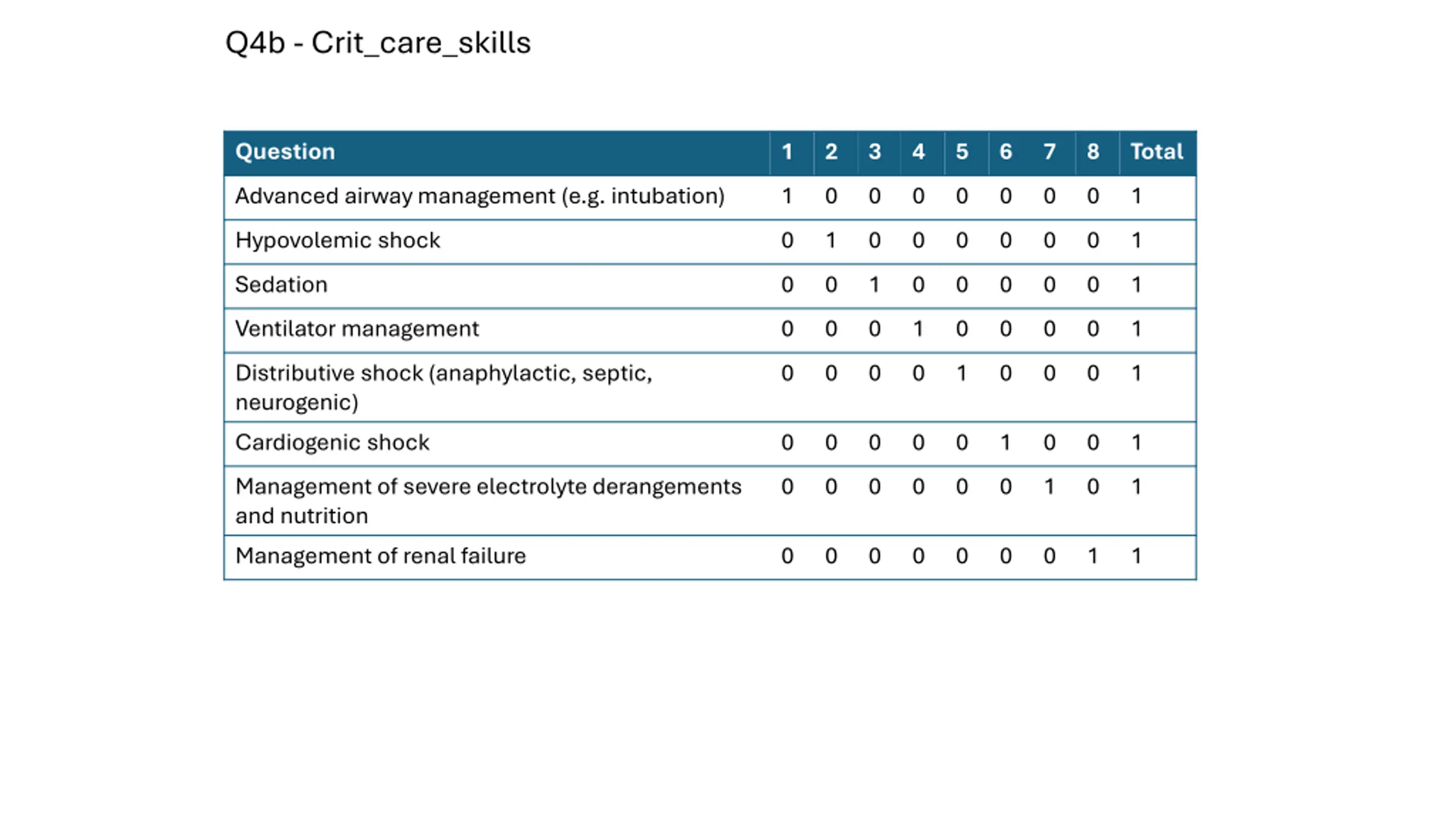 Q4b - Crit_care_skills

| Question | 1 | 2 | 3 | 4 | 5 | 6 | 7 | 8 | Total |
|---|---|---|---|---|---|---|---|---|---|
| Advanced airway management (e.g. intubation) | 1 | 0 | 0 | 0 | 0 | 0 | 0 | 0 | 1 |
| Hypovolemic shock | 0 | 1 | 0 | 0 | 0 | 0 | 0 | 0 | 1 |
| Sedation | 0 | 0 | 1 | 0 | 0 | 0 | 0 | 0 | 1 |
| Ventilator management | 0 | 0 | 0 | 1 | 0 | 0 | 0 | 0 | 1 |
| Distributive shock (anaphylactic, septic, neurogenic) | 0 | 0 | 0 | 0 | 1 | 0 | 0 | 0 | 1 |
| Cardiogenic shock | 0 | 0 | 0 | 0 | 0 | 1 | 0 | 0 | 1 |
| Management of severe electrolyte derangements and nutrition | 0 | 0 | 0 | 0 | 0 | 0 | 1 | 0 | 1 |
| Management of renal failure | 0 | 0 | 0 | 0 | 0 | 0 | 0 | 1 | 1 |